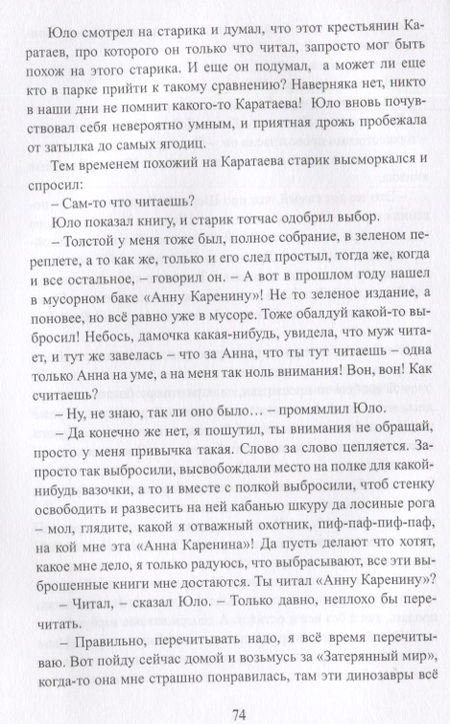 Юло смотрел на старика и думал, что этот крестьянин Каратаев, про которого он только что читал, запросто мог быть похож на этого старика. И еще он подумал, а может ли еще кто в парке прийти к такому сравнению? Наверняка нет, никто в наши дни не помнит какого-то Каратаева! Юло вновь почувствовал себя невероятно умным, и приятная дрожь пробежала от затылка до самых ягодиц.

Тем временем похожий на Каратаева старик высморкался и спросил:

– Сам-то что читаешь?

Юло показал книгу, и старик тотчас одобрил выбор.

– Толстой у меня тоже был, полное собрание, в зеленом переплете, а то как же, только и его след простыл, тогда же, когда и все остальное, – говорил он. – А вот в прошлом году нашел в мусорном баке «Анну Каренину»! Не то зеленое издание, а поновее, но всё равно уже в мусоре. Тоже обалдуй какой-то выбросил! Небось, дамочка какая-нибудь, увидела, что муж читает, и тут же завелась – что за Анна, что ты тут читаешь – одна только Анна на уме, а на меня так ноль внимания! Вон, вон! Как считаешь?

– Ну, не знаю, так ли оно было… – промямлил Юло.

– Да конечно же нет, я пошутил, ты внимания не обращай, просто у меня привычка такая. Слово за слово цепляется. Запросто так выбросили, высвобождали место на полке для какой-нибудь вазочки, а то и вместе с полкой выбросили, чтоб стенку освободить и развесить на ней кабанью шкуру да лосиные рога – мол, глядите, какой я отважный охотник, пиф-паф-пиф-паф, на кой мне эта «Анна Каренина»! Да пусть делают что хотят, какое мне дело, я только радуюсь, что выбрасывают, все эти выброшенные книги мне достаются. Ты читал «Анну Каренину»?

– Читал, – сказал Юло. – Только давно, неплохо бы перечитать.

– Правильно, перечитывать надо, я всё время перечитываю. Вот пойду сейчас домой и возьмусь за «Затерянный мир», когда-то она мне страшно понравилась, там эти динозавры всё

74